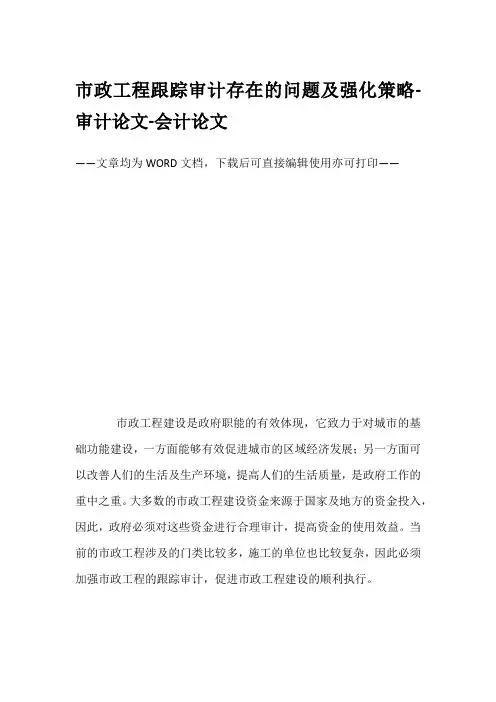 市政工程跟踪审计存在的问题及强化策略-审计论文-会计论文

——文章均为WORD文档，下载后可直接编辑使用亦可打印——

市政工程建设是政府职能的有效体现，它致力于对城市的基础功能建设，一方面能够有效促进城市的区域经济发展；另一方面可以改善人们的生活及生产环境，提高人们的生活质量，是政府工作的重中之重。大多数的市政工程建设资金来源于国家及地方的资金投入，因此，政府必须对这些资金进行合理审计，提高资金的使用效益。当前的市政工程涉及的门类比较多，施工的单位也比较复杂，因此必须加强市政工程的跟踪审计，促进市政工程建设的顺利执行。